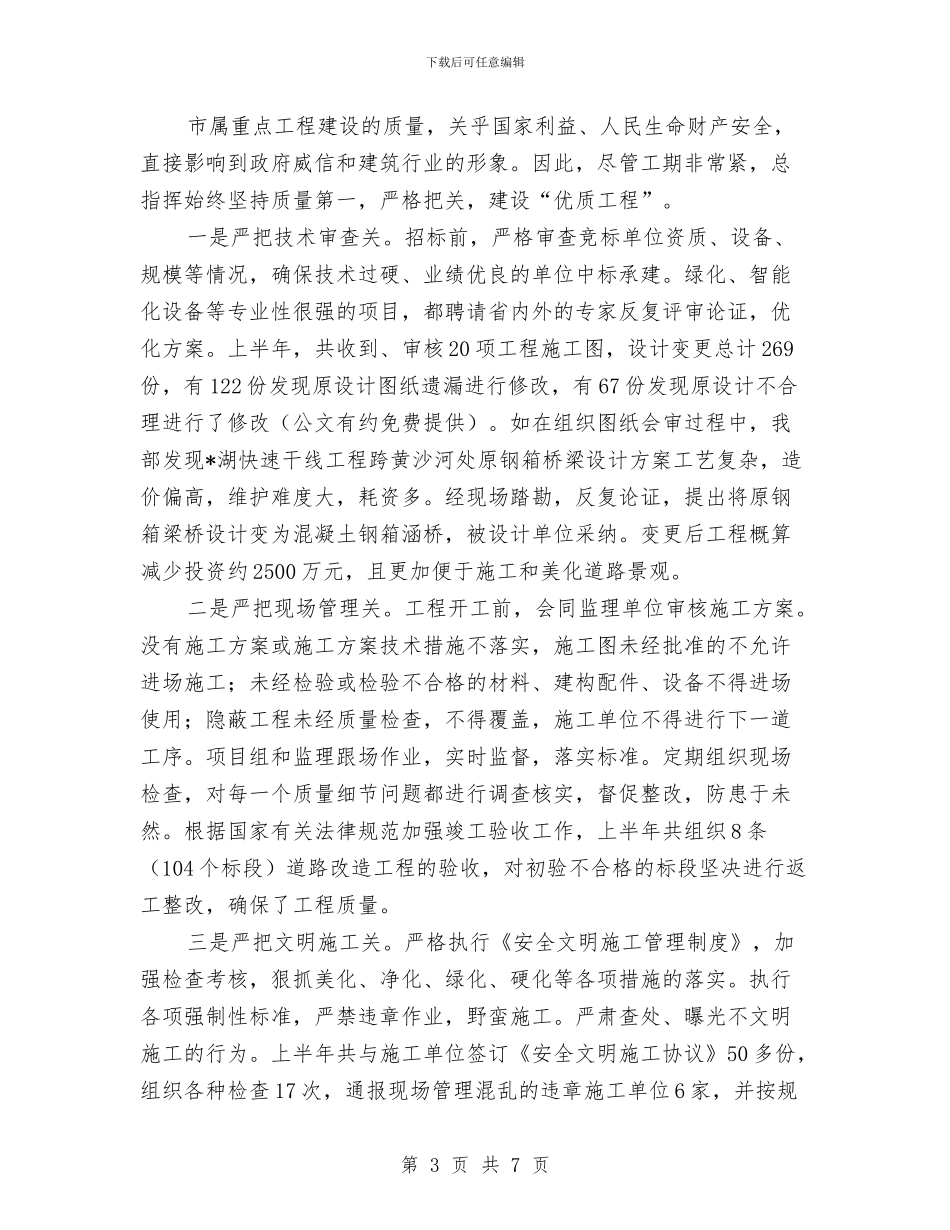 下载后可任意编辑

市属重点工程建设的质量，关乎国家利益、人民生命财产安全，直接影响到政府威信和建筑行业的形象。因此，尽管工期非常紧，总指挥始终坚持质量第一，严格把关，建设“优质工程”。

一是严把技术审查关。招标前，严格审查竞标单位资质、设备、规模等情况，确保技术过硬、业绩优良的单位中标承建。绿化、智能化设备等专业性很强的项目，都聘请省内外的专家反复评审论证，优化方案。上半年，共收到、审核20项工程施工图，设计变更总计269份，有122份发现原设计图纸遗漏进行修改，有67份发现原设计不合理进行了修改（公文有约免费提供）。如在组织图纸会审过程中，我部发现*湖快速干线工程跨黄沙河处原钢箱桥梁设计方案工艺复杂，造价偏高，维护难度大，耗资多。经现场踏勘，反复论证，提出将原钢箱梁桥设计变为混凝土钢箱涵桥，被设计单位采纳。变更后工程概算减少投资约2500万元，且更加便于施工和美化道路景观。

二是严把现场管理关。工程开工前，会同监理单位审核施工方案。没有施工方案或施工方案技术措施不落实，施工图未经批准的不允许进场施工；未经检验或检验不合格的材料、建构配件、设备不得进场使用；隐蔽工程未经质量检查，不得覆盖，施工单位不得进行下一道工序。项目组和监理跟场作业，实时监督，落实标准。定期组织现场检查，对每一个质量细节问题都进行调查核实，督促整改，防患于未然。根据国家有关法律规范加强竣工验收工作，上半年共组织8条（104个标段）道路改造工程的验收，对初验不合格的标段坚决进行返工整改，确保了工程质量。

三是严把文明施工关。严格执行《安全文明施工管理制度》，加强检查考核，狠抓美化、净化、绿化、硬化等各项措施的落实。执行各项强制性标准，严禁违章作业，野蛮施工。严肃查处、曝光不文明施工的行为。上半年共与施工单位签订《安全文明施工协议》50多份，组织各种检查17次，通报现场管理混乱的违章施工单位6家，并按规

第 3 页 共 7 页